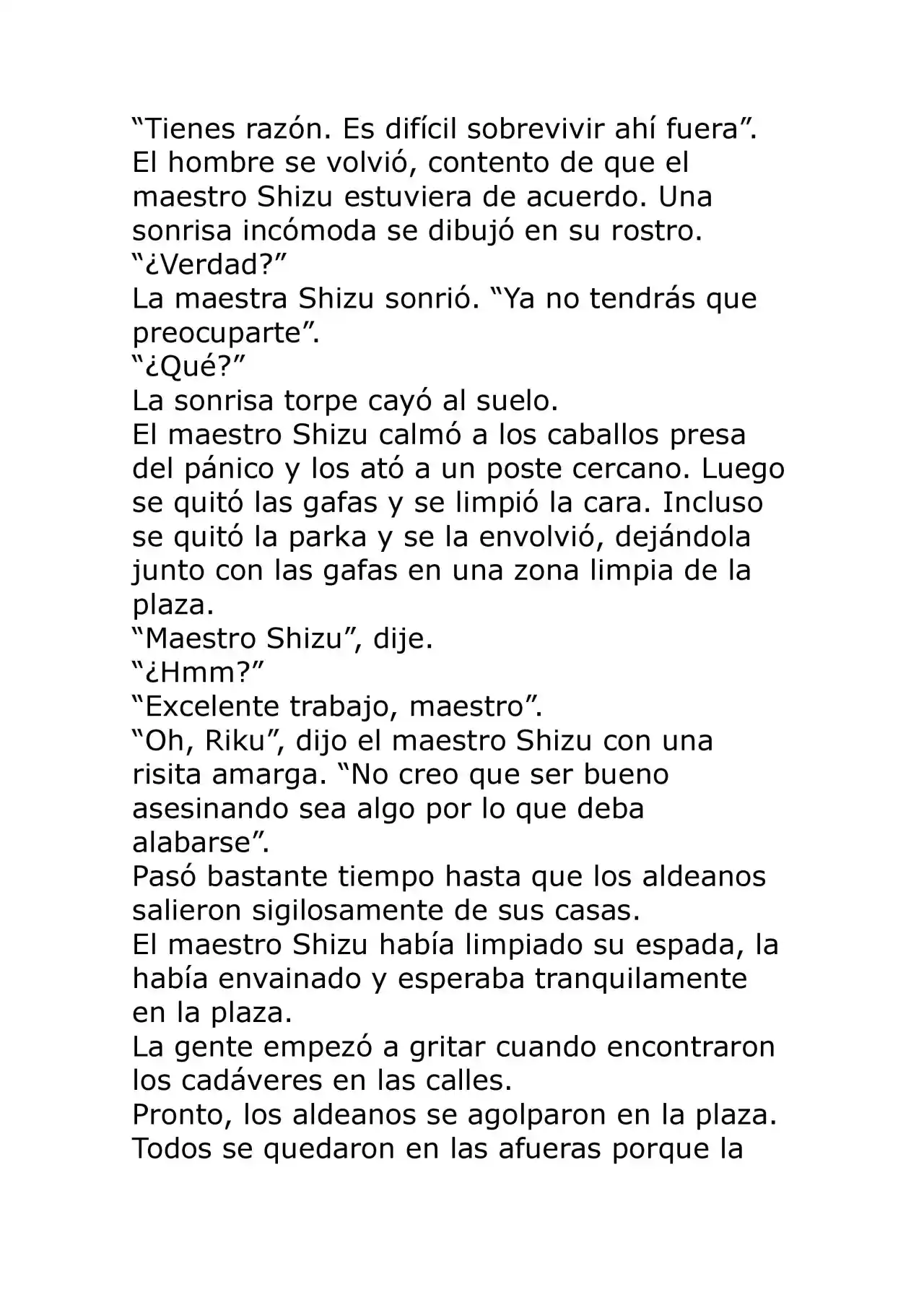 "Tienes razón. Es difícil sobrevivir ahí fuera".

El hombre se volvió, contento de que el maestro Shizu estuviera de acuerdo. Una sonrisa incómoda se dibujó en su rostro.

"¿Verdad?"

La maestra Shizu sonrió. "Ya no tendrás que preocuparte".

"¿Qué?"

La sonrisa torpe cayó al suelo.

El maestro Shizu calmó a los caballos presa del pánico y los ató a un poste cercano. Luego se quitó las gafas y se limpió la cara. Incluso se quitó la parka y se la envolvió, dejándola junto con las gafas en una zona limpia de la plaza.

"Maestro Shizu", dije.

"¿Hmm?"

"Excelente trabajo, maestro".

"Oh, Riku", dijo el maestro Shizu con una risita amarga. "No creo que ser bueno asesinando sea algo por lo que deba alabarse".

Pasó bastante tiempo hasta que los aldeanos salieron sigilosamente de sus casas.

El maestro Shizu había limpiado su espada, la había envainado y esperaba tranquilamente en la plaza.

La gente empezó a gritar cuando encontraron los cadáveres en las calles.

Pronto, los aldeanos se agolparon en la plaza.

Todos se quedaron en las afueras porque la